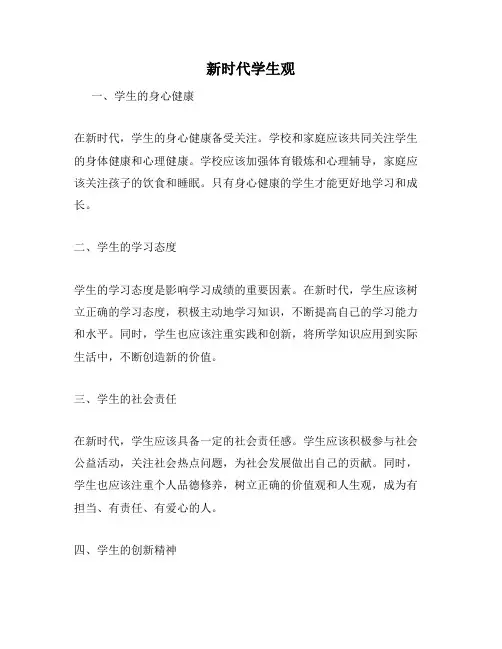 新时代学生观

一、学生的身心健康

在新时代，学生的身心健康备受关注。学校和家庭应该共同关注学生的身体健康和心理健康。学校应该加强体育锻炼和心理辅导，家庭应该关注孩子的饮食和睡眠。只有身心健康的学生才能更好地学习和成长。

二、学生的学习态度

学生的学习态度是影响学习成绩的重要因素。在新时代，学生应该树立正确的学习态度，积极主动地学习知识，不断提高自己的学习能力和水平。同时，学生也应该注重实践和创新，将所学知识应用到实际生活中，不断创造新的价值。

三、学生的社会责任

在新时代，学生应该具备一定的社会责任感。学生应该积极参与社会公益活动，关注社会热点问题，为社会发展做出自己的贡献。同时，学生也应该注重个人品德修养，树立正确的价值观和人生观，成为有担当、有责任、有爱心的人。

四、学生的创新精神